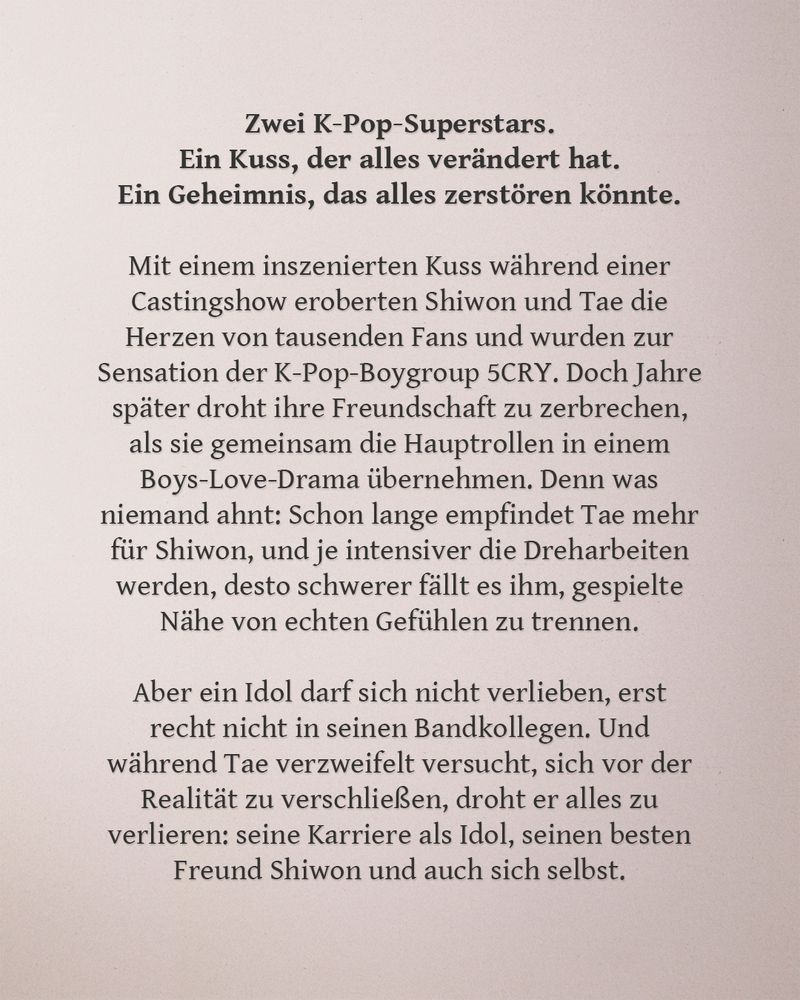 Zwei K-Pop-Superstars.
Ein Kuss, der alles verändert hat.
Ein Geheimnis, das alles zerstören könnte.

Mit einem inszenierten Kuss während einer Castingshow eroberten Shiwon und Tae die Herzen von tausenden Fans und wurden zur Sensation der K-Pop-Boygroup 5CRY. Doch Jahre später droht ihre Freundschaft zu zerbrechen, als sie gemeinsam die Hauptrollen in einem Boys-Love-Drama übernehmen. Denn was niemand ahnt: Schon lange empfindet Tae mehr für Shiwon, und je intensiver die Dreharbeiten werden, desto schwerer fällt es ihm, gespielte Nähe von echten Gefühlen zu trennen.

Aber ein Idol darf sich nicht verlieben, erst recht nicht in seinen Bandkollegen. Und während Tae verzweifelt versucht, sich vor der Realität zu verschließen, droht er alles zu verlieren: seine Karriere als Idol, seinen besten Freund Shiwon und auch sich selbst.